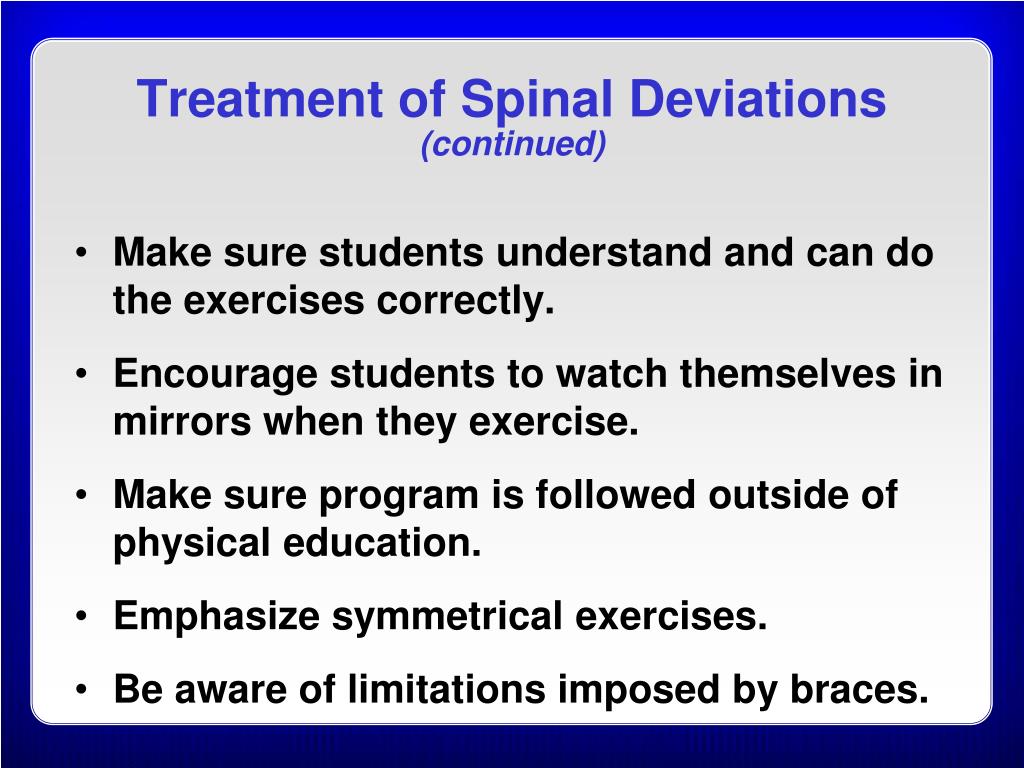 Treatment of Spinal Deviations
(continued)

• Make sure students understand and can do the exercises correctly.

• Encourage students to watch themselves in mirrors when they exercise.

• Make sure program is followed outside of physical education.

• Emphasize symmetrical exercises.

• Be aware of limitations imposed by braces.